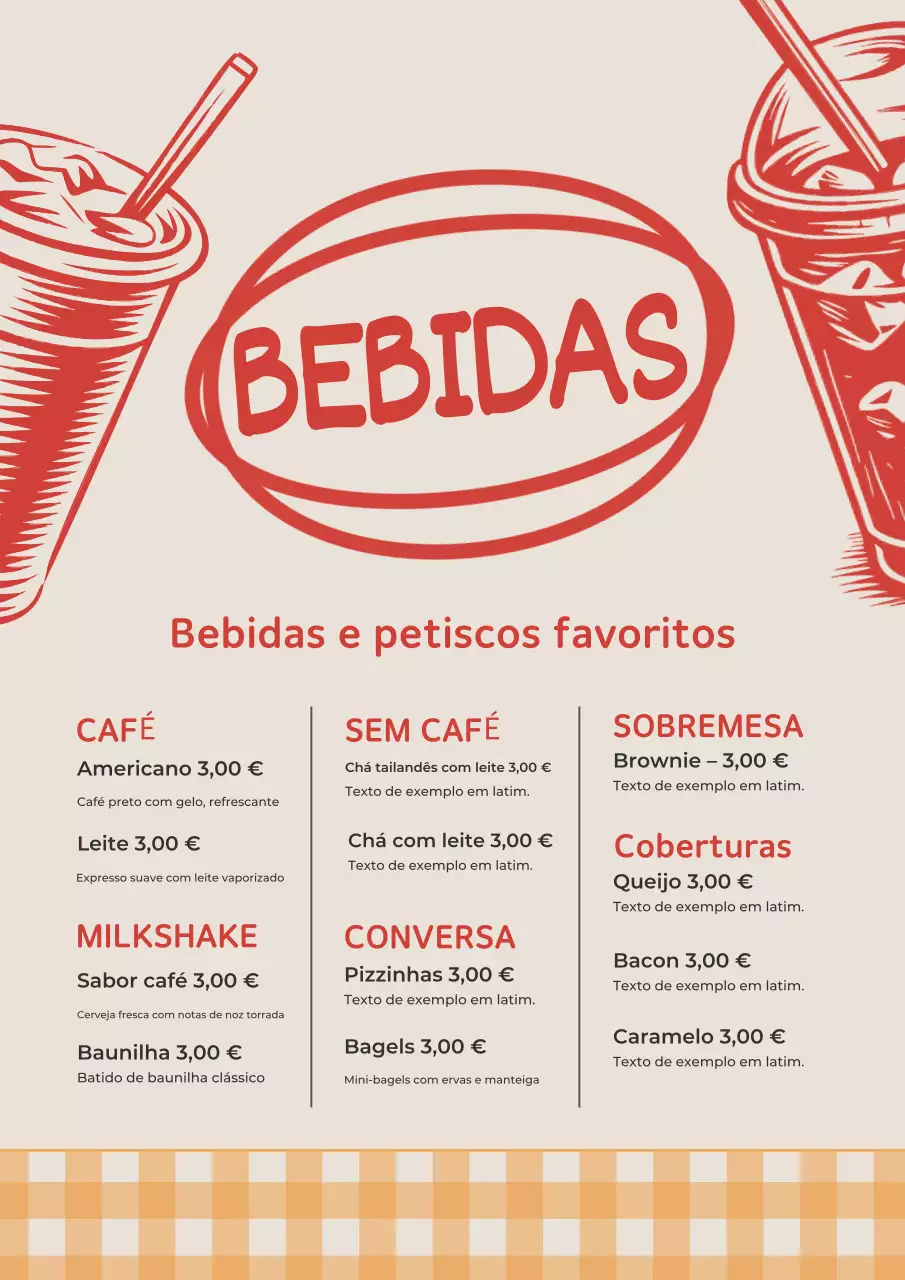 BEBIDAS

Bebidas e petiscos favoritos

CAFÉ
Americano 3,00 €
Café preto com gelo, refrescante

Leite 3,00 €
Expresso suave com leite vaporizado

MILKSHAKE
Sabor café 3,00 €
Cerveja fresca com notas de noz torrada

Baunilha 3,00 €
Batido de baunilha clássico

SEM CAFÉ
Chá tailandês com leite 3,00 €
Texto de exemplo em latim.

Chá com leite 3,00 €
Texto de exemplo em latim.

CONVERSA
Pizzinhas 3,00 €
Texto de exemplo em latim.

Bagels 3,00 €
Mini-bagels com ervas e manteiga

SOBREMESA
Brownie – 3,00 €
Texto de exemplo em latim.

Coberturas
Queijo 3,00 €
Texto de exemplo em latim.

Bacon 3,00 €
Texto de exemplo em latim.

Caramelo 3,00 €
Texto de exemplo em latim.